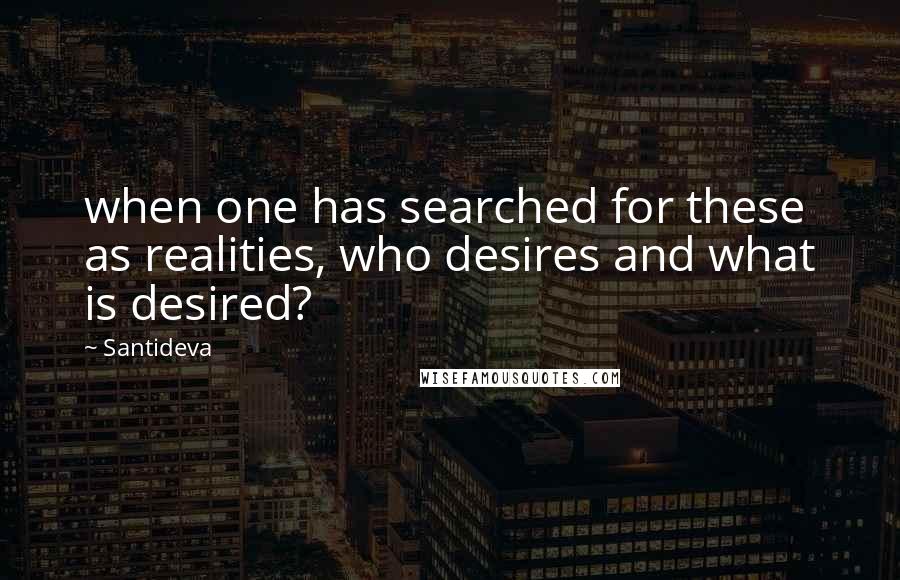 when one has searched for these as realities, who desires and what is desired?

~ Santideva

WISEFAMOUSQUOTES.COM